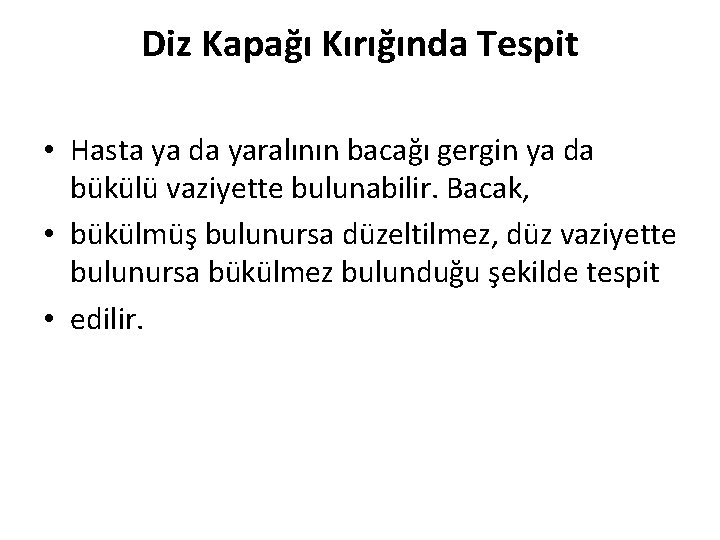 Diz Kapağı Kırığında Tespit

• Hasta ya da yaralının bacağı gergin ya da bükülü vaziyette bulunabilir. Bacak,
• bükülmüş bulunursa düzeltilmez, düz vaziyette bulunursa bükülmez bulunduğu şekilde tespit
• edilir.